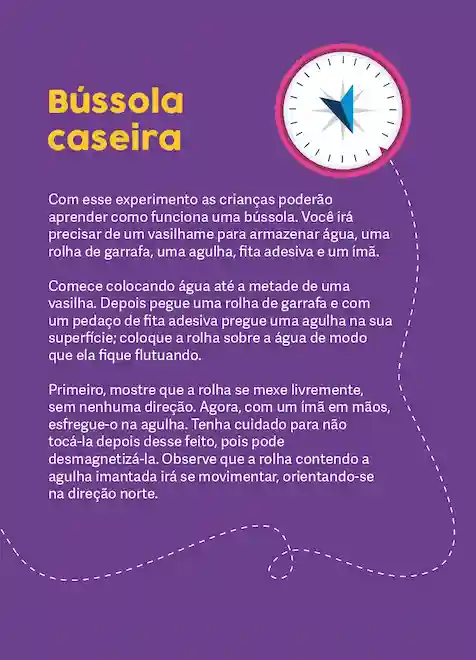 Bússola caseira

Com esse experimento as crianças poderão aprender como funciona uma bússola. Você irá precisar de um vasilhame para armazenar água, uma rolha de garrafa, uma agulha, fita adesiva e um ímã.

Comece colocando água até a metade de uma vasilha. Depois pegue uma rolha de garrafa e com um pedaço de fita adesiva pregue uma agulha na sua superfície; coloque a rolha sobre a água de modo que ela fique flutuando.

Primeiro, mostre que a rolha se mexe livremente, sem nenhuma direção. Agora, com um ímã em mãos, esfregue-o na agulha. Tenha cuidado para não tocá-la depois desse feito, pois pode desmagnetizá-la. Observe que a rolha contendo a agulha imantada irá se movimentar, orientando-se na direção norte.